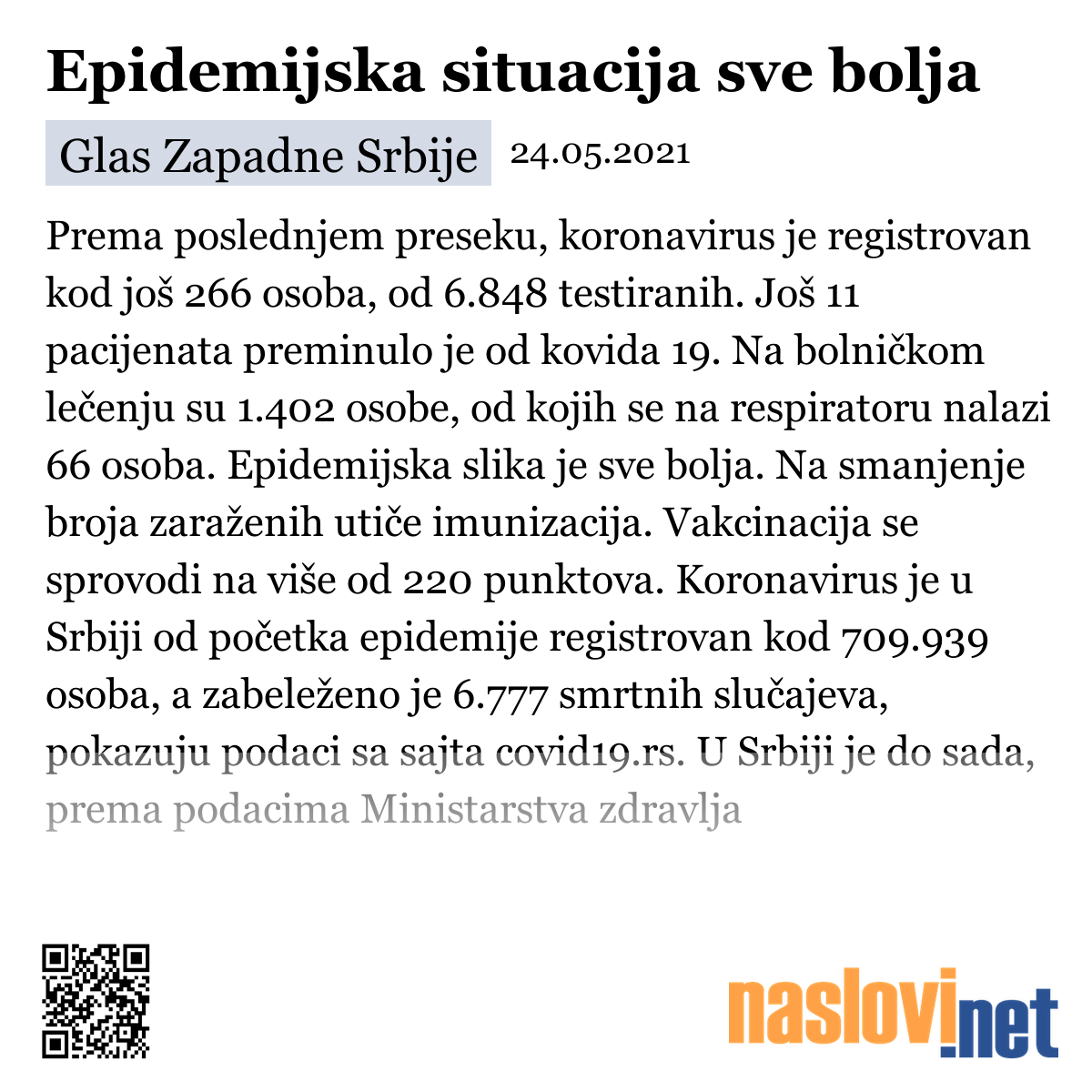 Epidemijska situacija sve bolja

Glas Zapadne Srbije 24.05.2021

Prema poslednjem preseku, koronavirus je registrovan kod još 266 osoba, od 6.848 testiranih. Još 11 pacijenata preminulo je od kovida 19. Na bolničkom lečenju su 1.402 osobe, od kojih se na respiratoru nalazi 66 osoba. Epidemijska slika je sve bolja. Na smanjenje broja zaraženih utiče imunizacija. Vakcinacija se sprovodi na više od 220 punktova. Koronavirus je u Srbiji od početka epidemije registrovan kod 709.939 osoba, a zabeleženo je 6.777 smrtnih slučajeva, pokazuju podaci sa sajta covid19.rs. U Srbiji je do sada, prema podacima Ministarstva zdravlja

naslovi.net